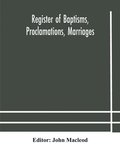 Register of Baptisms, Proclamations, Marriages

Editor: John Macleod